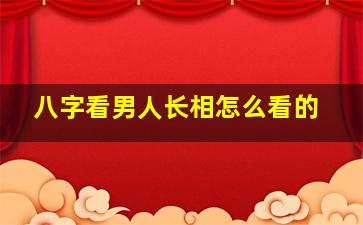 八字看男人长相怎么看的